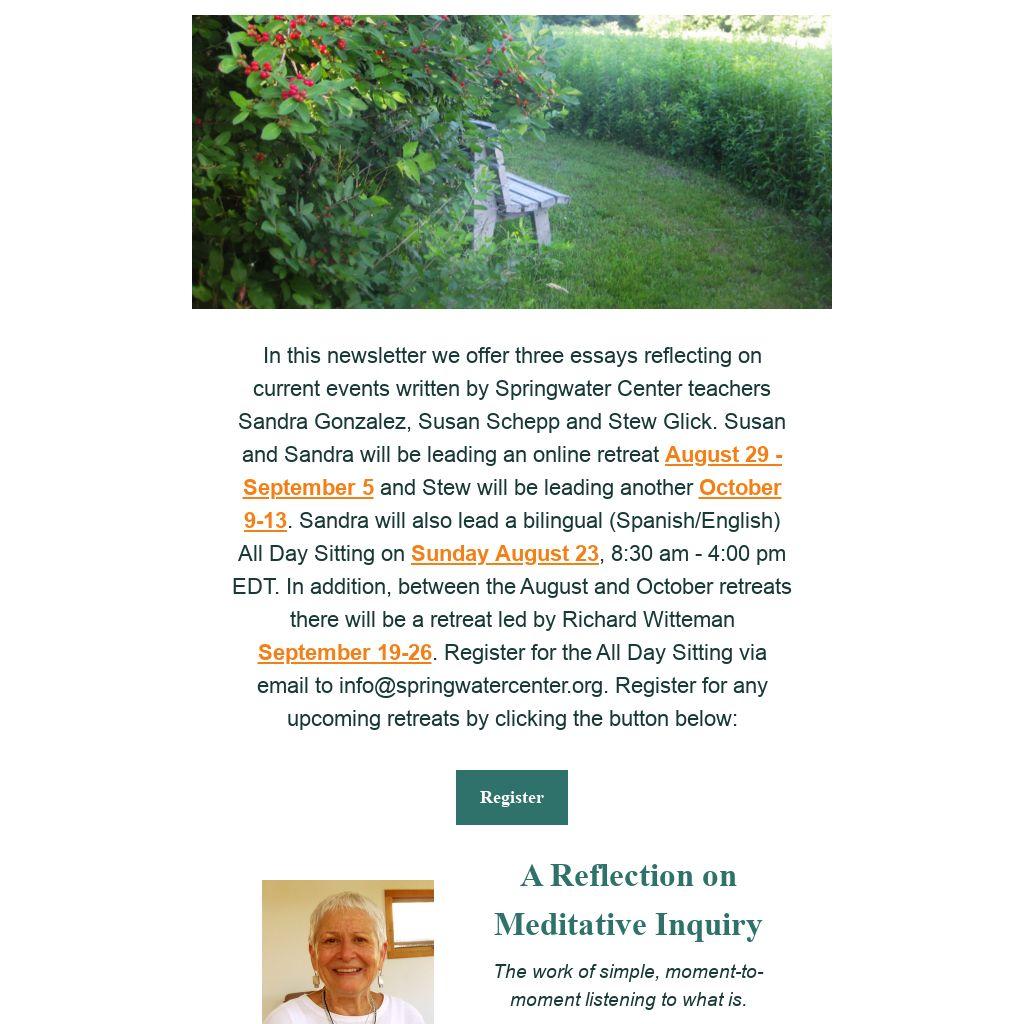 In this newsletter we offer three essays reflecting on current events written by Springwater Center teachers Sandra Gonzalez, Susan Schepp and Stew Glick. Susan and Sandra will be leading an online retreat August 29 - September 5 and Stew will be leading another October 9-13. Sandra will also lead a bilingual (Spanish/English) All Day Sitting on Sunday August 23, 8:30 am - 4:00 pm EDT. In addition, between the August and October retreats there will be a retreat led by Richard Witteman September 19-26. Register for the All Day Sitting via email to info@springwatercenter.org. Register for any upcoming retreats by clicking the button below:

Register

A Reflection on Meditative Inquiry

The work of simple, moment-to-moment listening to what is.